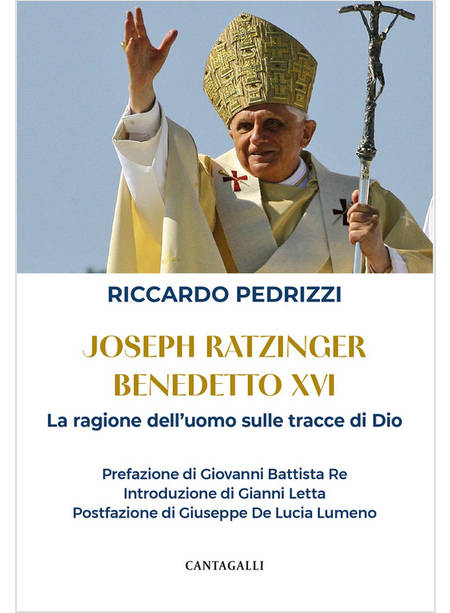 RICCARDO PEDRIZZI

JOSEPH RATZINGER
BENEDETTO XVI

La ragione dell'uomo sulle tracce di Dio

Prefazione di Giovanni Battista Re
Introduzione di Gianni Letta
Postfazione di Giuseppe De Lucia Lumeno

CANTAGALLI